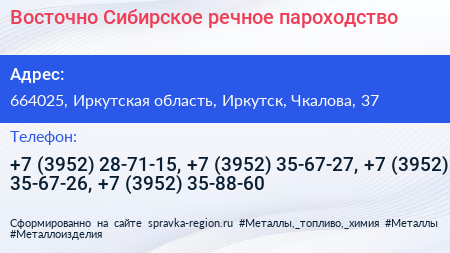 Восточно Сибирское речное пароходство

Адрес:

664025, Иркутская область, Иркутск, Чкалова, 37

Телефон:

+7 (3952) 28-71-15, +7 (3952) 35-67-27, +7 (3952) 35-67-26, +7 (3952) 35-88-60

Сформированно на сайте spravka-region.ru #Металлы,_топливо,_химия #Металлы #Металлоизделия